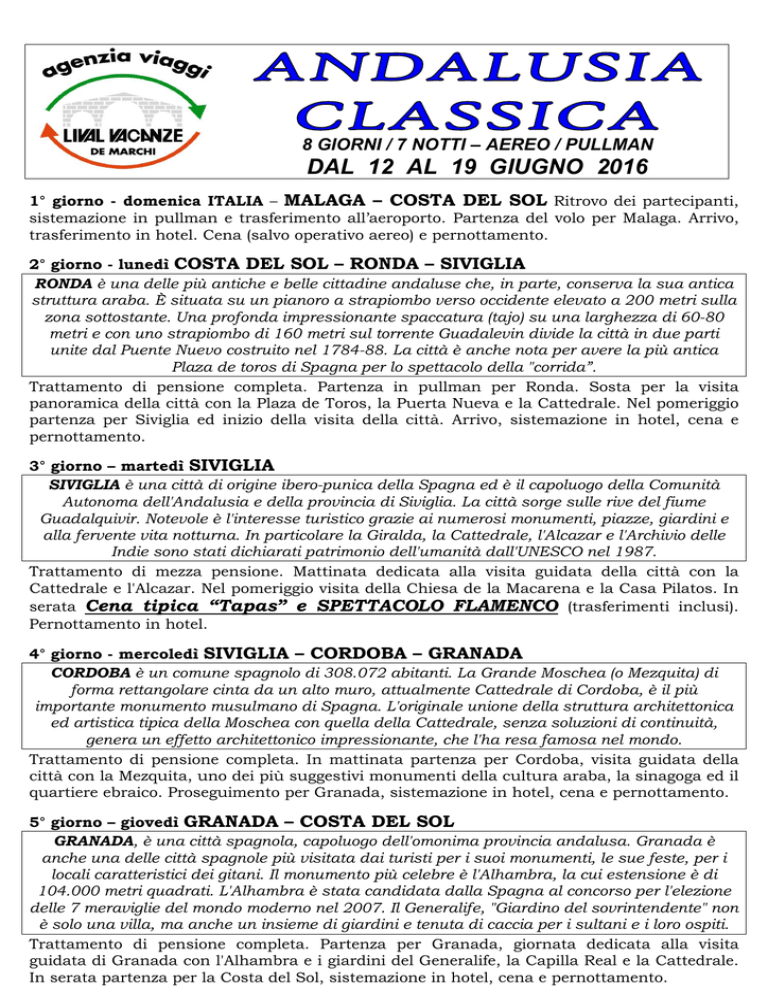 agenzia viaggi

LIVAL VACANZE
DE MARCHI

ANDALUSIA CLASSICA

8 GIORNI / 7 NOTTI – AEREO / PULLMAN

DAL 12 AL 19 GIUGNO 2016

1° giorno - domenica ITALIA – MALAGA – COSTA DEL SOL Ritrovo dei partecipanti, sistemazione in pullman e trasferimento all'aeroporto. Partenza del volo per Malaga. Arrivo, trasferimento in hotel. Cena (salvo operativo aereo) e pernottamento.

2° giorno - lunedì COSTA DEL SOL – RONDA – SIVIGLIA

RONDA è una delle più antiche e belle cittadine andaluse che, in parte, conserva la sua antica struttura araba. È situata su un pianoro a strapiombo verso occidente elevato a 200 metri sulla zona sottostante. Una profonda impressionante spaccatura (tajo) su una larghezza di 60-80 metri e con uno strapiombo di 160 metri sul torrente Guadalevin divide la città in due parti unite dal Puente Nuevo costruito nel 1784-88. La città è anche nota per avere la più antica Plaza de toros di Spagna per lo spettacolo della "corrida".

Trattamento di pensione completa. Partenza in pullman per Ronda. Sosta per la visita panoramica della città con la Plaza de Toros, la Puerta Nueva e la Cattedrale. Nel pomeriggio partenza per Siviglia ed inizio della visita della città. Arrivo, sistemazione in hotel, cena e pernottamento.

3° giorno – martedì SIVIGLIA

SIVIGLIA è una città di origine ibero-punica della Spagna ed è il capoluogo della Comunità Autonoma dell'Andalusia e della provincia di Siviglia. La città sorge sulle rive del fiume Guadalquivir. Notevole è l'interesse turistico grazie ai numerosi monumenti, piazze, giardini e alla fervente vita notturna. In particolare la Giralda, la Cattedrale, l'Alcazar e l'Archivio delle Indie sono stati dichiarati patrimonio dell'umanità dall'UNESCO nel 1987.

Trattamento di mezza pensione. Mattinata dedicata alla visita guidata della città con la Cattedrale e l'Alcazar. Nel pomeriggio visita della Chiesa de la Macarena e la Casa Pilatos. In serata Cena tipica "Tapas" e SPETTACOLO FLAMENCO (trasferimenti inclusi). Pernottamento in hotel.

4° giorno - mercoledì SIVIGLIA – CORDOBA – GRANADA

CORDOBA è un comune spagnolo di 308.072 abitanti. La Grande Moschea (o Mezquita) di forma rettangolare cinta da un alto muro, attualmente Cattedrale di Cordoba, è il più importante monumento musulmano di Spagna. L'originale unione della struttura architettonica ed artistica tipica della Moschea con quella della Cattedrale, senza soluzioni di continuità, genera un effetto architettonico impressionante, che l'ha resa famosa nel mondo.

Trattamento di pensione completa. In mattinata partenza per Cordoba, visita guidata della città con la Mezquita, uno dei più suggestivi monumenti della cultura araba, la sinagoga ed il quartiere ebraico. Proseguimento per Granada, sistemazione in hotel, cena e pernottamento.

5° giorno – giovedì GRANADA – COSTA DEL SOL

GRANADA, è una città spagnola, capoluogo dell'omonima provincia andalusa. Granada è anche una delle città spagnole più visitata dai turisti per i suoi monumenti, le sue feste, per i locali caratteristici dei gitani. Il monumento più celebre è l'Alhambra, la cui estensione è di 104.000 metri quadrati. L'Alhambra è stata candidata dalla Spagna al concorso per l'elezione delle 7 meraviglie del mondo moderno nel 2007. Il Generalife, "Giardino del sovrintendente" non è solo una villa, ma anche un insieme di giardini e tenuta di caccia per i sultani e i loro ospiti.

Trattamento di pensione completa. Partenza per Granada, giornata dedicata alla visita guidata di Granada con l'Alhambra e i giardini del Generalife, la Capilla Real e la Cattedrale. In serata partenza per la Costa del Sol, sistemazione in hotel, cena e pernottamento.